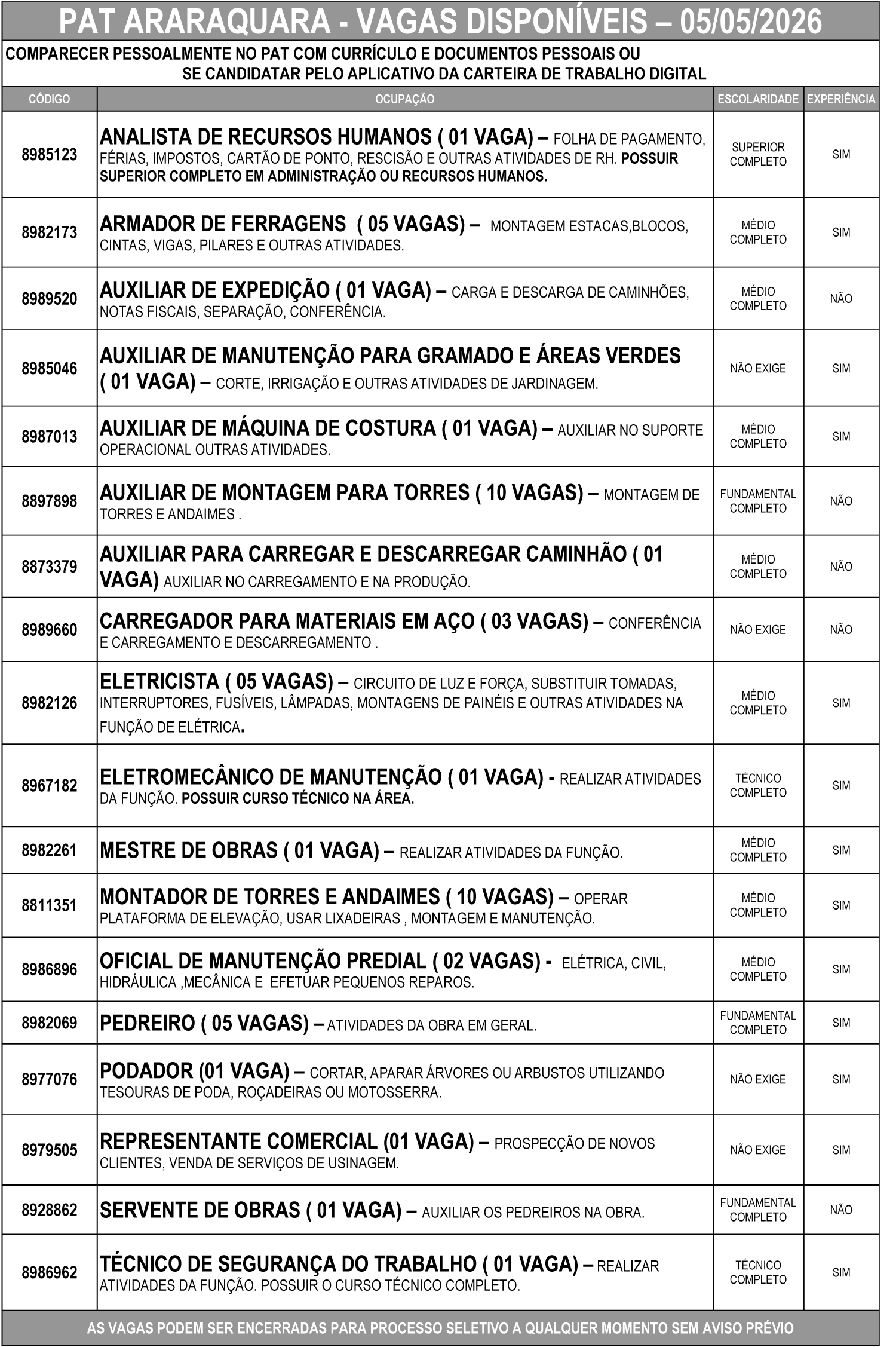 PAT ARARAQUARA - VAGAS DISPONÍVEIS – 05/05/2026

COMPARECER PESSOALMENTE NO PAT COM CURRÍCULO E DOCUMENTOS PESSOAIS OU SE CANDIDATAR PELO APLICATIVO DA CARTEIRA DE TRABALHO DIGITAL

| CÓDIGO | OCUPAÇÃO | ESCOLARIDADE | EXPERIÊNCIA |
|---|---|---|---|
| 8985123 | ANALISTA DE RECURSOS HUMANOS ( 01 VAGA) – FOLHA DE PAGAMENTO, FÉRIAS, IMPOSTOS, CARTÃO DE PONTO, RESCISÃO E OUTRAS ATIVIDADES DE RH. POSSUIR SUPERIOR COMPLETO EM ADMINISTRAÇÃO OU RECURSOS HUMANOS. | SUPERIOR COMPLETO | SIM |
| 8982173 | ARMADOR DE FERRAGENS ( 05 VAGAS) – MONTAGEM ESTACAS,BLOCOS, CINTAS, VIGAS, PILARES E OUTRAS ATIVIDADES. | MÉDIO COMPLETO | SIM |
| 8989520 | AUXILIAR DE EXPEDIÇÃO ( 01 VAGA) – CARGA E DESCARGA DE CAMINHÕES, NOTAS FISCAIS, SEPARAÇÃO, CONFERÊNCIA. | MÉDIO COMPLETO | NÃO |
| 8985046 | AUXILIAR DE MANUTENÇÃO PARA GRAMADO E ÁREAS VERDES ( 01 VAGA) – CORTE, IRRIGAÇÃO E OUTRAS ATIVIDADES DE JARDINAGEM. | NÃO EXIGE | SIM |
| 8987013 | AUXILIAR DE MÁQUINA DE COSTURA ( 01 VAGA) – AUXILIAR NO SUPORTE OPERACIONAL OUTRAS ATIVIDADES. | MÉDIO COMPLETO | SIM |
| 8897898 | AUXILIAR DE MONTAGEM PARA TORRES ( 10 VAGAS) – MONTAGEM DE TORRES E ANDAIMES . | FUNDAMENTAL COMPLETO | NÃO |
| 8873379 | AUXILIAR PARA CARREGAR E DESCARREGAR CAMINHÃO ( 01 VAGA) AUXILIAR NO CARREGAMENTO E NA PRODUÇÃO. | MÉDIO COMPLETO | NÃO |
| 8989660 | CARREGADOR PARA MATERIAIS EM AÇO ( 03 VAGAS) – CONFERÊNCIA E CARREGAMENTO E DESCARREGAMENTO . | NÃO EXIGE | NÃO |
| 8982126 | ELETRICISTA ( 05 VAGAS) – CIRCUITO DE LUZ E FORÇA, SUBSTITUIR TOMADAS, INTERRUPTORES, FUSÍVEIS, LÂMPADAS, MONTAGENS DE PAINÉIS E OUTRAS ATIVIDADES NA FUNÇÃO DE ELÉTRICA. | MÉDIO COMPLETO | SIM |
| 8967182 | ELETROMECÂNICO DE MANUTENÇÃO ( 01 VAGA) - REALIZAR ATIVIDADES DA FUNÇÃO. POSSUIR CURSO TÉCNICO NA ÁREA. | TÉCNICO COMPLETO | SIM |
| 8982261 | MESTRE DE OBRAS ( 01 VAGA) – REALIZAR ATIVIDADES DA FUNÇÃO. | MÉDIO COMPLETO | SIM |
| 8811351 | MONTADOR DE TORRES E ANDAIMES ( 10 VAGAS) – OPERAR PLATAFORMA DE ELEVAÇÃO, USAR LIXADEIRAS , MONTAGEM E MANUTENÇÃO. | MÉDIO COMPLETO | SIM |
| 8986896 | OFICIAL DE MANUTENÇÃO PREDIAL ( 02 VAGAS) - ELÉTRICA, CIVIL, HIDRÁULICA ,MECÂNICA E EFETUAR PEQUENOS REPAROS. | MÉDIO COMPLETO | SIM |
| 8982069 | PEDREIRO ( 05 VAGAS) – ATIVIDADES DA OBRA EM GERAL. | FUNDAMENTAL COMPLETO | SIM |
| 8977076 | PODADOR (01 VAGA) – CORTAR, APARAR ÁRVORES OU ARBUSTOS UTILIZANDO TESOURAS DE PODA, ROÇADEIRAS OU MOTOSSERRA. | NÃO EXIGE | SIM |
| 8979505 | REPRESENTANTE COMERCIAL (01 VAGA) – PROSPECÇÃO DE NOVOS CLIENTES, VENDA DE SERVIÇOS DE USINAGEM. | NÃO EXIGE | SIM |
| 8928862 | SERVENTE DE OBRAS ( 01 VAGA) – AUXILIAR OS PEDREIROS NA OBRA. | FUNDAMENTAL COMPLETO | NÃO |
| 8986962 | TÉCNICO DE SEGURANÇA DO TRABALHO ( 01 VAGA) – REALIZAR ATIVIDADES DA FUNÇÃO. POSSUIR O CURSO TÉCNICO COMPLETO. | TÉCNICO COMPLETO | SIM |

AS VAGAS PODEM SER ENCERRADAS PARA PROCESSO SELETIVO A QUALQUER MOMENTO SEM AVISO PRÉVIO